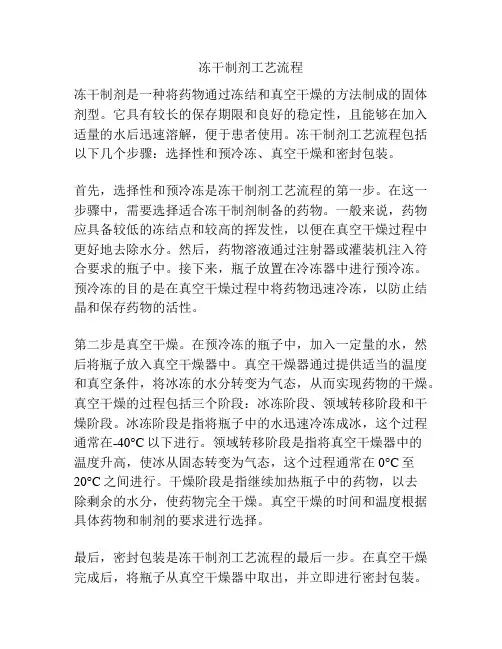 冻干制剂工艺流程

冻干制剂是一种将药物通过冻结和真空干燥的方法制成的固体剂型。它具有较长的保存期限和良好的稳定性，且能够在加入适量的水后迅速溶解，便于患者使用。冻干制剂工艺流程包括以下几个步骤：选择性和预冷冻、真空干燥和密封包装。

首先，选择性和预冷冻是冻干制剂工艺流程的第一步。在这一步骤中，需要选择适合冻干制剂制备的药物。一般来说，药物应具备较低的冻结点和较高的挥发性，以便在真空干燥过程中更好地去除水分。然后，药物溶液通过注射器或灌装机注入符合要求的瓶子中。接下来，瓶子放置在冷冻器中进行预冷冻。预冷冻的目的是在真空干燥过程中将药物迅速冷冻，以防止结晶和保存药物的活性。

第二步是真空干燥。在预冷冻的瓶子中，加入一定量的水，然后将瓶子放入真空干燥器中。真空干燥器通过提供适当的温度和真空条件，将冰冻的水分转变为气态，从而实现药物的干燥。真空干燥的过程包括三个阶段：冰冻阶段、领域转移阶段和干燥阶段。冰冻阶段是指将瓶子中的水迅速冷冻成冰，这个过程通常在-40°C 以下进行。领域转移阶段是指将真空干燥器中的温度升高，使冰从固态转变为气态，这个过程通常在 0°C 至 20°C 之间进行。干燥阶段是指继续加热瓶子中的药物，以去除剩余的水分，使药物完全干燥。真空干燥的时间和温度根据具体药物和制剂的要求进行选择。

最后，密封包装是冻干制剂工艺流程的最后一步。在真空干燥完成后，将瓶子从真空干燥器中取出，并立即进行密封包装。